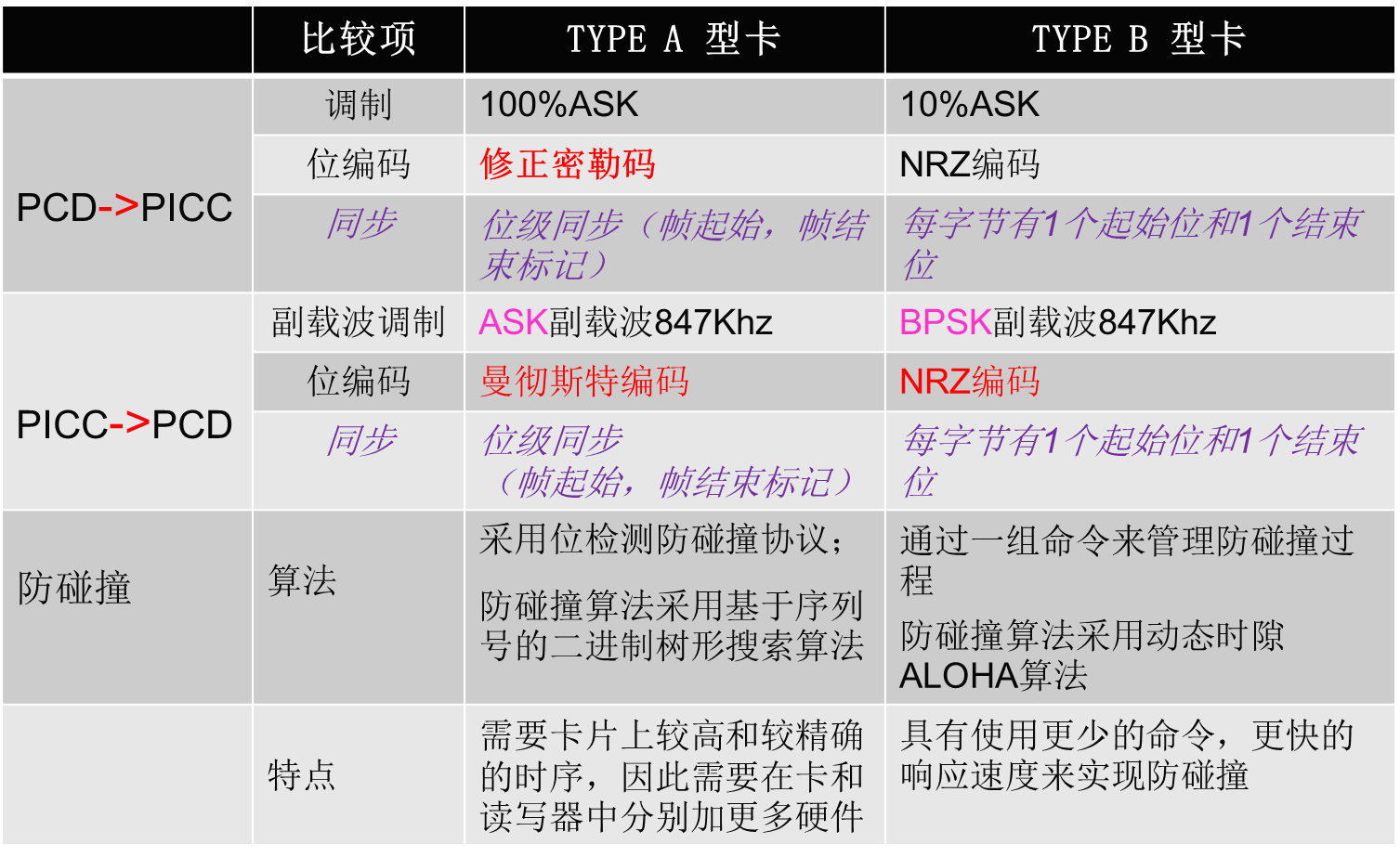 |  | 比较项 | TYPE A 型卡 | TYPE B 型卡 |
|---|---|---|---|
| PCD->PICC | 调制 | 100%ASK | 10%ASK |
|  | 位编码 | 修正密勒码 | NRZ编码 |
|  | 同步 | 位级同步（帧起始，帧结束标记） | 每字节有1个起始位和1个结束位 |
| PICC->PCD | 副载波调制 | ASK副载波847Khz | BPSK副载波847Khz |
|  | 位编码 | 曼彻斯特编码 | NRZ编码 |
|  | 同步 | 位级同步（帧起始，帧结束标记） | 每字节有1个起始位和1个结束位 |
| 防碰撞 | 算法 | 采用位检测防碰撞协议；防碰撞算法采用基于序列号的二进制树形搜索算法 | 通过一组命令来管理防碰撞过程 防碰撞算法采用动态时隙ALOHA算法 |
|  | 特点 | 需要卡片上较高和较精确的时序，因此需要在卡和读写器中分别加更多硬件 | 具有使用更少的命令，更快的响应速度来实现防碰撞 |